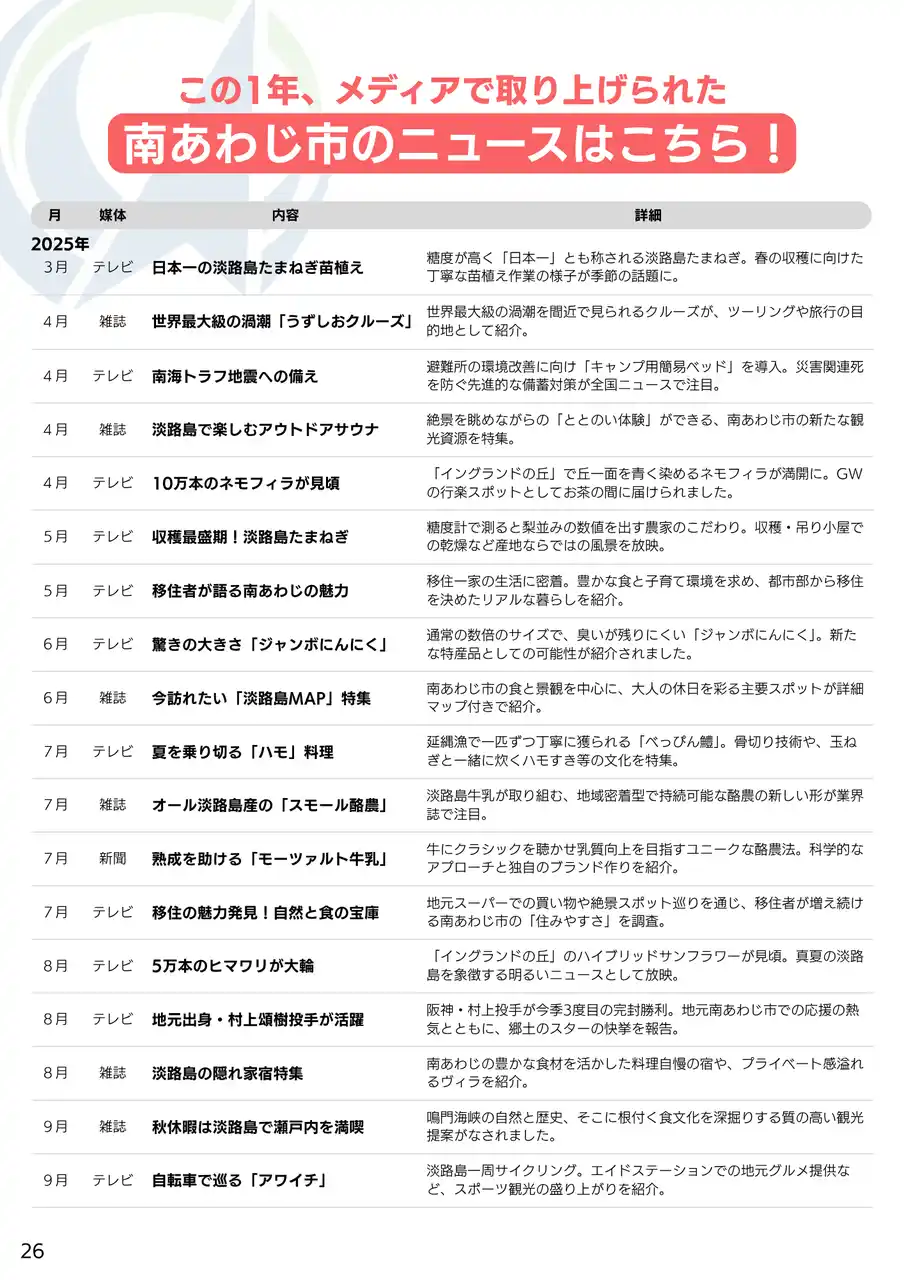 この1年、メディアで取り上げられた
南あわじ市のニュースはこちら！

| 月 | 媒体 | 内容 | 詳細 |
|---|---|---|---|
| 2025年 | | | |
| 3月 | テレビ | 日本一の淡路島たまねぎ苗植え | 糖度が高く「日本一」とも称される淡路島たまねぎ。春の収穫に向けた丁寧な苗植え作業の様子が季節の話題に。 |
| 4月 | 雑誌 | 世界最大級の渦潮「うずしおクルーズ」 | 世界最大級の渦潮を間近で見られるクルーズが、ツーリングや旅行の目的地として紹介。 |
| 4月 | テレビ | 南海トラフ地震への備え | 避難所の環境改善に向け「キャンプ用簡易ベッド」を導入。災害関連死を防ぐ先進的な備蓄対策が全国ニュースで注目。 |
| 4月 | 雑誌 | 淡路島で楽しむアウトドアサウナ | 絶景を眺めながらの「ととのい体験」ができる、南あわじ市の新たな観光資源を特集。 |
| 4月 | テレビ | 10万本のネモフィラが見頃 | 「イングランドの丘」で丘一面を青く染めるネモフィラが満開に。GWの行楽スポットとしてお茶の間に届けられました。 |
| 5月 | テレビ | 収穫最盛期！淡路島たまねぎ | 糖度計で測ると梨並みの数値を出す農家のこだわり。収穫・吊り小屋での乾燥など産地ならではの風景を放映。 |
| 5月 | テレビ | 移住者が語る南あわじの魅力 | 移住一家の生活に密着。豊かな食と子育て環境を求め、都市部から移住を決めたリアルな暮らしを紹介。 |
| 6月 | テレビ | 驚きの大きさ「ジャンボにんにく」 | 通常の数倍のサイズで、臭いが残りにくい「ジャンボにんにく」。新たな特産品としての可能性が紹介されました。 |
| 6月 | 雑誌 | 今訪れたい「淡路島MAP」特集 | 南あわじ市の食と景観を中心に、大人の休日を彩る主要スポットが詳細マップ付きで紹介。 |
| 7月 | テレビ | 夏を乗り切る「ハモ」料理 | 延縄漁で一匹ずつ丁寧に獲られる「べっぴん鱧」。骨切り技術や、玉ねぎと一緒に炊くハモすき等の文化を特集。 |
| 7月 | 雑誌 | オール淡路島産の「スモール酪農」 | 淡路島牛乳が取り組む、地域密着型で持続可能な酪農の新しい形が業界誌で注目。 |
| 7月 | 新聞 | 熟成を助ける「モーツァルト牛乳」 | 牛にクラシックを聴かせ乳質向上を目指すユニークな酪農法。科学的なアプローチと独自のブランド作りを紹介。 |
| 7月 | テレビ | 移住の魅力発見！自然と食の宝庫 | 地元スーパーでの買い物や絶景スポット巡りを通じ、移住者が増え続ける南あわじ市の「住みやすさ」を調査。 |
| 8月 | テレビ | 5万本のヒマワリが大輪 | 「イングランドの丘」のハイブリッドサンフラワーが見頃。真夏の淡路島を象徴する明るいニュースとして放映。 |
| 8月 | テレビ | 地元出身・村上頌樹投手が活躍 | 阪神・村上投手が今季3度目の完封勝利。地元南あわじ市での応援の熱気とともに、郷土のスターの快挙を報告。 |
| 8月 | 雑誌 | 淡路島の隠れ家宿特集 | 南あわじの豊かな食材を活かした料理自慢の宿や、プライベート感溢れるヴィラを紹介。 |
| 9月 | 雑誌 | 秋休暇は淡路島で瀬戸内を満喫 | 鳴門海峡の自然と歴史、そこに根付く食文化を深掘りする質の高い観光提案がなされました。 |
| 9月 | テレビ | 自転車で巡る「アワイチ」 | 淡路島一周サイクリング。エイドステーションでの地元グルメ提供など、スポーツ観光の盛り上がりを紹介。 |

26